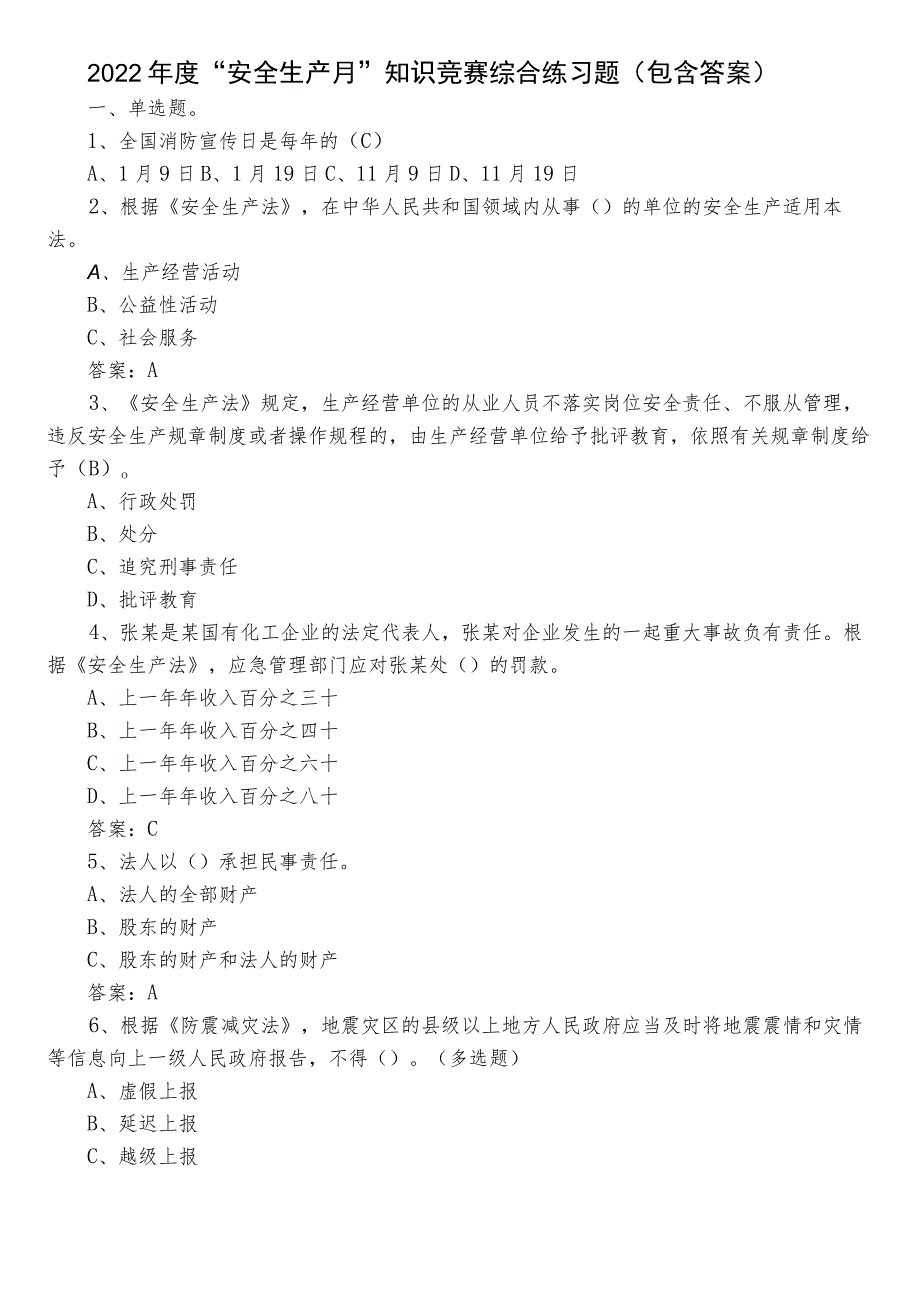 2022年度“安全生产月”知识竞赛综合练习题（包含答案）

一、单选题。

1、全国消防宣传日是每年的（C）

A、1月9日B、1月19日C、11月9日D、11月19日

2、根据《安全生产法》，在中华人民共和国领域内从事（）的单位的安全生产适用本法。

A、生产经营活动

B、公益性活动

C、社会服务

答案：A

3、《安全生产法》规定，生产经营单位的从业人员不落实岗位安全责任、不服从管理，违反安全生产规章制度或者操作规程的，由生产经营单位给予批评教育，依照有关规章制度给予（B）。

A、行政处罚

B、处分

C、追究刑事责任

D、批评教育

4、张某是某国有化工企业的法定代表人，张某对企业发生的一起重大事故负有责任。根据《安全生产法》，应急管理部门应对张某处（）的罚款。

A、上一年年收入百分之三十

B、上一年年收入百分之四十

C、上一年年收入百分之六十

D、上一年年收入百分之八十

答案：C

5、法人以（）承担民事责任。

A、法人的全部财产

B、股东的财产

C、股东的财产和法人的财产

答案：A

6、根据《防震减灾法》，地震灾区的县级以上地方人民政府应当及时将地震震情和灾情等信息向上一级人民政府报告，不得（）。（多选题）

A、虚假上报

B、延迟上报

C、越级上报